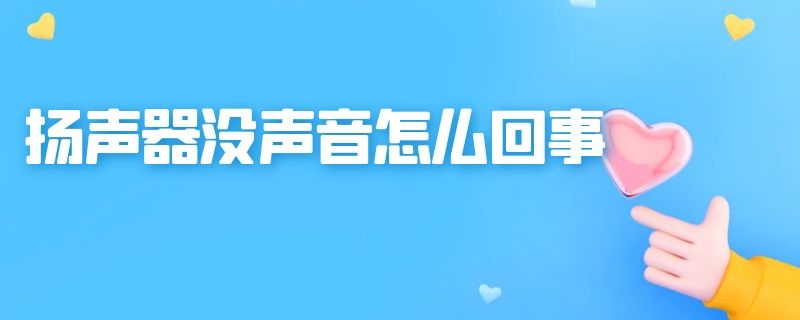 扬声器没声音怎么回事